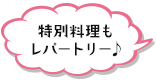 特別料理も
レパートリー♪